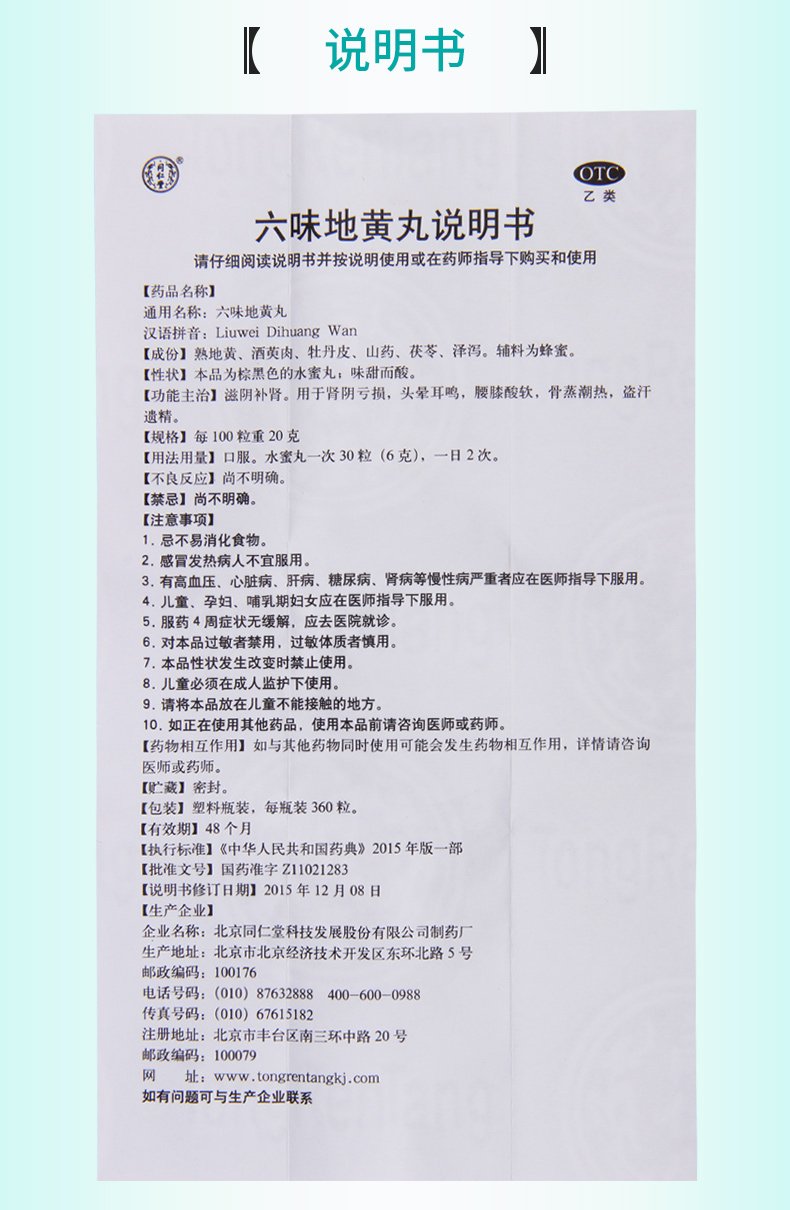 【 说明书 】

OTC
乙类

六味地黄丸说明书

请仔细阅读说明书并按说明使用或在药师指导下购买和使用

【药品名称】
通用名称：六味地黄丸
汉语拼音：Liuwei Dihuang Wan
【成份】熟地黄、酒萸肉、牡丹皮、山药、茯苓、泽泻。辅料为蜂蜜。
【性状】本品为棕黑色的水蜜丸；味甜而酸。
【功能主治】滋阴补肾。用于肾阴亏损，头晕耳鸣，腰膝酸软，骨蒸潮热，盗汗遗精。
【规格】每100粒重20克
【用法用量】口服。水蜜丸一次30粒（6克），一日2次。
【不良反应】尚不明确。
【禁忌】尚不明确。
【注意事项】
1. 忌不易消化食物。
2. 感冒发热病人不宜服用。
3. 有高血压、心脏病、肝病、糖尿病、肾病等慢性病严重者应在医师指导下服用。
4. 儿童、孕妇、哺乳期妇女应在医师指导下服用。
5. 服药4周症状无缓解，应去医院就诊。
6. 对本品过敏者禁用，过敏体质者慎用。
7. 本品性状发生改变时禁止使用。
8. 儿童必须在成人监护下使用。
9. 请将本品放在儿童不能接触的地方。
10. 如正在使用其他药品，使用本品前请咨询医师或药师。
【药物相互作用】如与其他药物同时使用可能会发生药物相互作用，详情请咨询医师或药师。
【贮藏】密封。
【包装】塑料瓶装，每瓶装360粒。
【有效期】48个月
【执行标准】《中华人民共和国药典》2015年版一部
【批准文号】国药准字Z11021283
【说明书修订日期】2015年12月08日
【生产企业】
企业名称：北京同仁堂科技发展股份有限公司制药厂
生产地址：北京市北京经济技术开发区东环北路5号
邮政编码：100176
电话号码：（010）87632888 400-600-0988
传真号码：（010）67615182
注册地址：北京市丰台区南三环中路20号
邮政编码：100079
网 址：www.tongrentangkj.com
如有问题可与生产企业联系